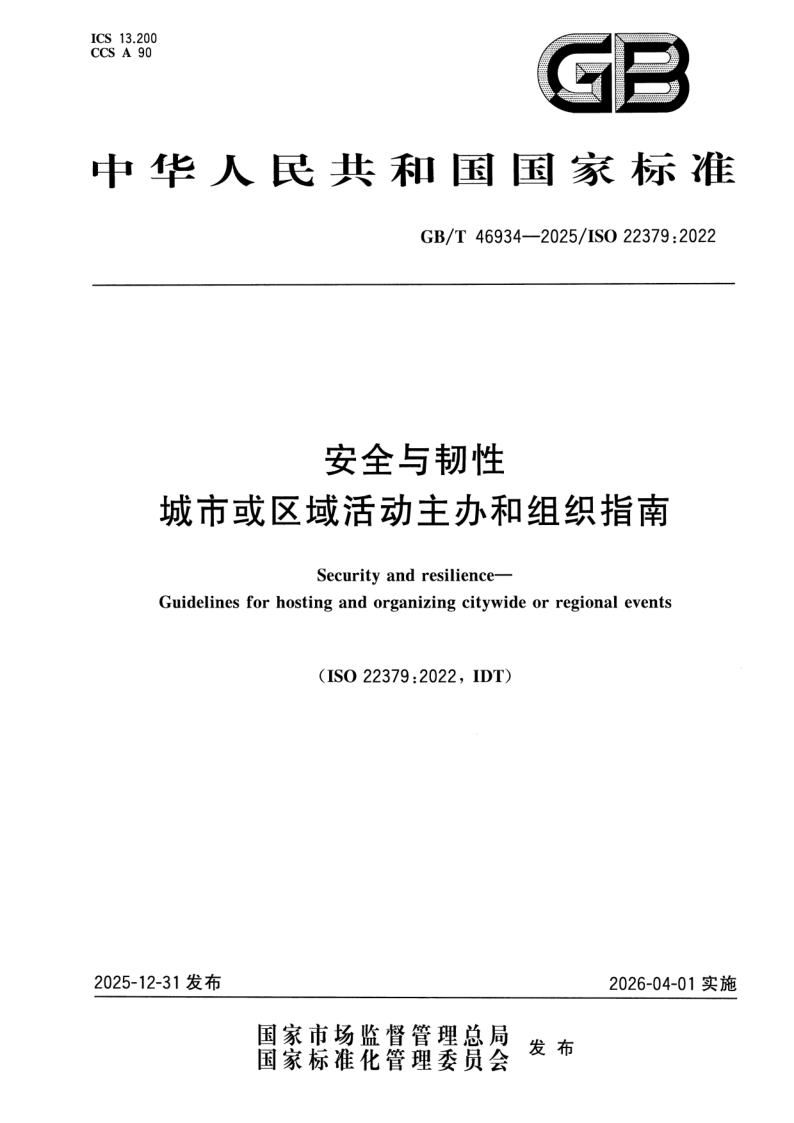 ICS 13.200
CCS A 90

GB

中华人民共和国国家标准

GB/T 46934—2025/ISO 22379:2022

安全与韧性
城市或区域活动主办和组织指南

Security and resilience—
Guidelines for hosting and organizing citywide or regional events

(ISO 22379:2022, IDT)

2025-12-31 发布

2026-04-01 实施

国家市场监督管理总局
国家标准化管理委员会 发布